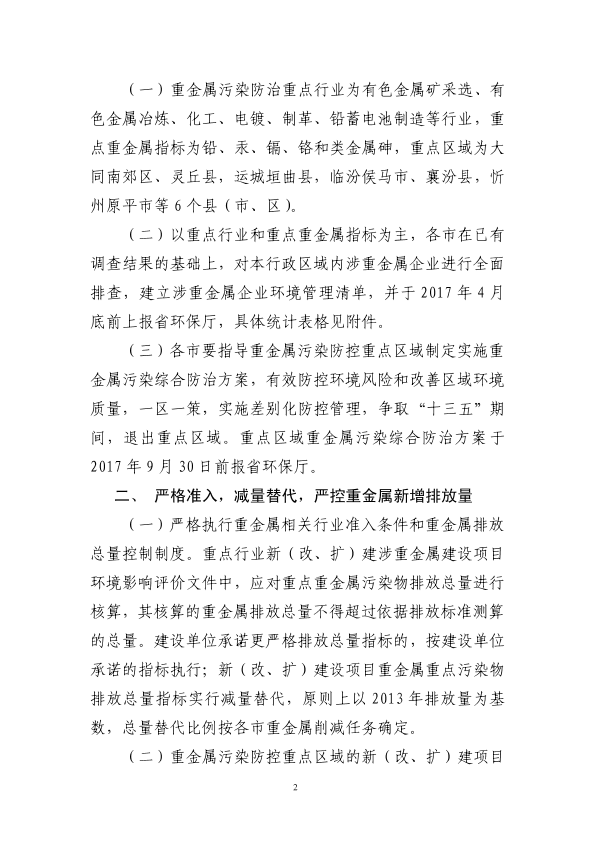 （一）重金属污染防治重点行业为有色金属矿采选、有色金属冶炼、化工、电镀、制革、铅蓄电池制造等行业，重点重金属指标为铅、汞、镉、铬和类金属砷，重点区域为大同南郊区、灵丘县，运城垣曲县，临汾侯马市、襄汾县，忻州原平市等6个县（市、区）。

（二）以重点行业和重点重金属指标为主，各市在已有调查结果的基础上，对本行政区域内涉重金属企业进行全面排查，建立涉重金属企业环境管理清单，并于2017年4月底前上报省环保厅，具体统计表格见附件。

（三）各市要指导重金属污染防控重点区域制定实施重金属污染综合防治方案，有效防控环境风险和改善区域环境质量，一区一策，实施差别化防控管理，争取“十三五”期间，退出重点区域。重点区域重金属污染综合防治方案于2017年9月30日前报省环保厅。

二、 严格准入，减量替代，严控重金属新增排放量

（一）严格执行重金属相关行业准入条件和重金属排放总量控制制度。重点行业新（改、扩）建涉重金属建设项目环境影响评价文件中，应对重点重金属污染物排放总量进行核算，其核算的重金属排放总量不得超过依据排放标准测算的总量。建设单位承诺更严格排放总量指标的，按建设单位承诺的指标执行；新（改、扩）建设项目重金属重点污染物排放总量指标实行减量替代，原则上以2013年排放量为基数，总量替代比例按各市重金属削减任务确定。

（二）重金属污染防控重点区域的新（改、扩）建项目

2